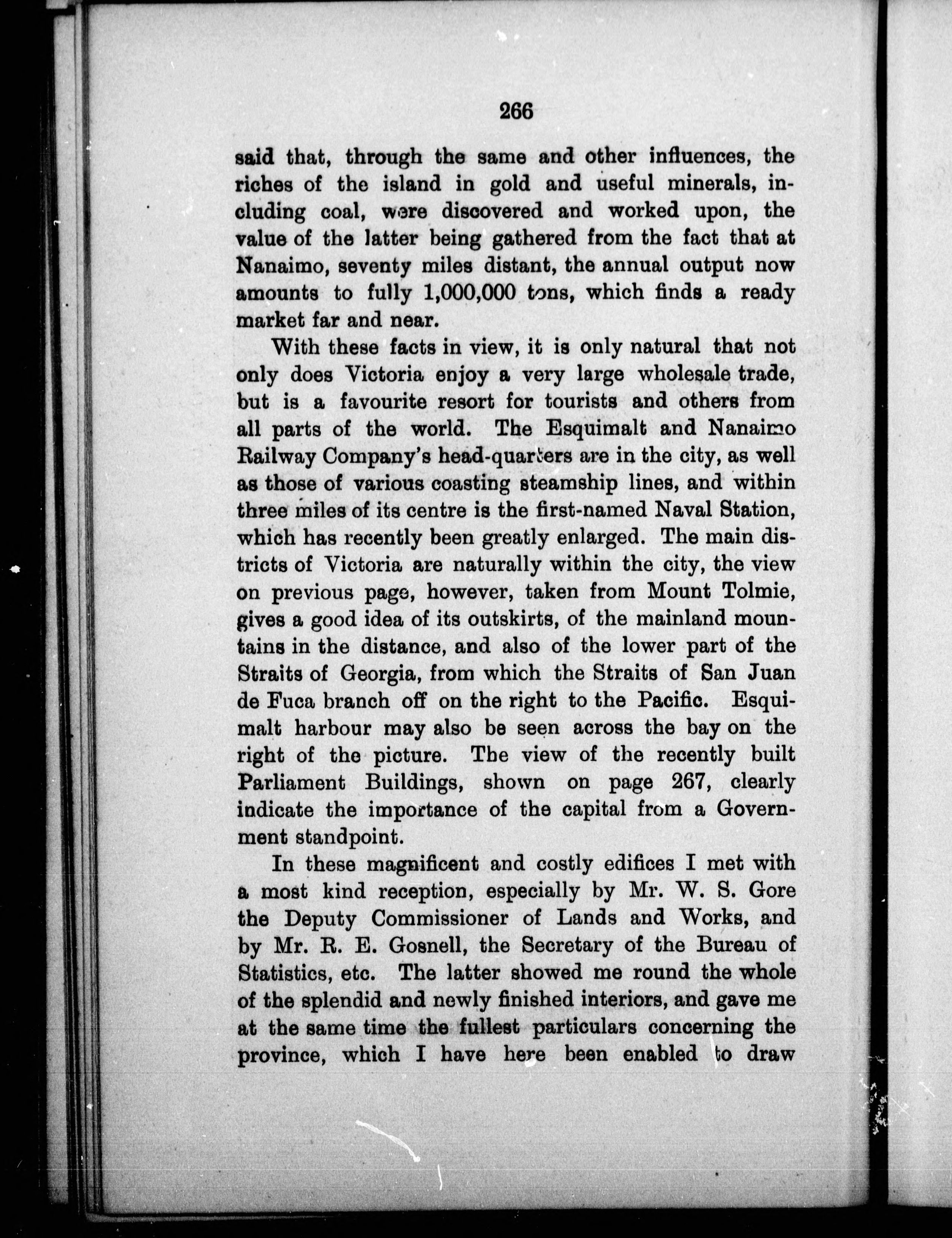 266

said that, through the same and other influences, the riches of the island in gold and useful minerals, including coal, were discovered and worked upon, the value of the latter being gathered from the fact that at Nanaimo, seventy miles distant, the annual output now amounts to fully 1,000,000 tons, which finds a ready market far and near.

With these facts in view, it is only natural that not only does Victoria enjoy a very large wholesale trade, but is a favourite resort for tourists and others from all parts of the world. The Esquimalt and Nanaimo Railway Company's head-quarters are in the city, as well as those of various coasting steamship lines, and within three miles of its centre is the first-named Naval Station, which has recently been greatly enlarged. The main districts of Victoria are naturally within the city, the view on previous page, however, taken from Mount Tolmie, gives a good idea of its outskirts, of the mainland mountains in the distance, and also of the lower part of the Straits of Georgia, from which the Straits of San Juan de Fuca branch off on the right to the Pacific. Esquimalt harbour may also be seen across the bay on the right of the picture. The view of the recently built Parliament Buildings, shown on page 267, clearly indicate the importance of the capital from a Government standpoint.

In these magnificent and costly edifices I met with a most kind reception, especially by Mr. W. S. Gore the Deputy Commissioner of Lands and Works, and by Mr. R. E. Gosnell, the Secretary of the Bureau of Statistics, etc. The latter showed me round the whole of the splendid and newly finished interiors, and gave me at the same time the fullest particulars concerning the province, which I have here been enabled to draw